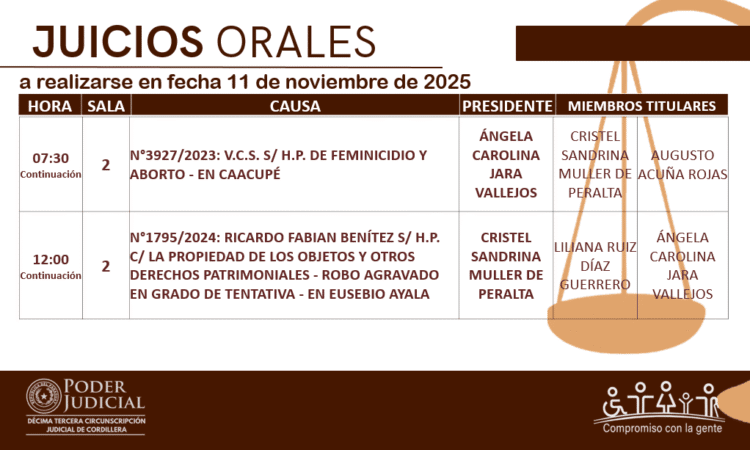 JUICIOS ORALES

a realizarse en fecha 11 de noviembre de 2025

| HORA | SALA | CAUSA | PRESIDENTE | MIEMBROS TITULARES | |
|---|---|---|---|---|---|
| 07:30 Continuación | 2 | N°3927/2023: V.C.S. S/ H.P. DE FEMINICIDIO Y ABORTO - EN CAACUPÉ | ÁNGELA CAROLINA JARA VALLEJOS | CRISTEL SANDRINA MULLER DE PERALTA | AUGUSTO ACUÑA ROJAS |
| 12:00 Continuación | 2 | N°1795/2024: RICARDO FABIAN BENÍTEZ S/ H.P. C/ LA PROPIEDAD DE LOS OBJETOS Y OTROS DERECHOS PATRIMONIALES - ROBO AGRAVADO EN GRADO DE TENTATIVA - EN EUSEBIO AYALA | CRISTEL SANDRINA MULLER DE PERALTA | LILIANA RUIZ DÍAZ GUERRERO | ÁNGELA CAROLINA JARA VALLEJOS |

PODER JUDICIAL
DÉCIMA TERCERA CIRCUNSCRIPCIÓN JUDICIAL DE CORDILLERA

Compromiso con la gente